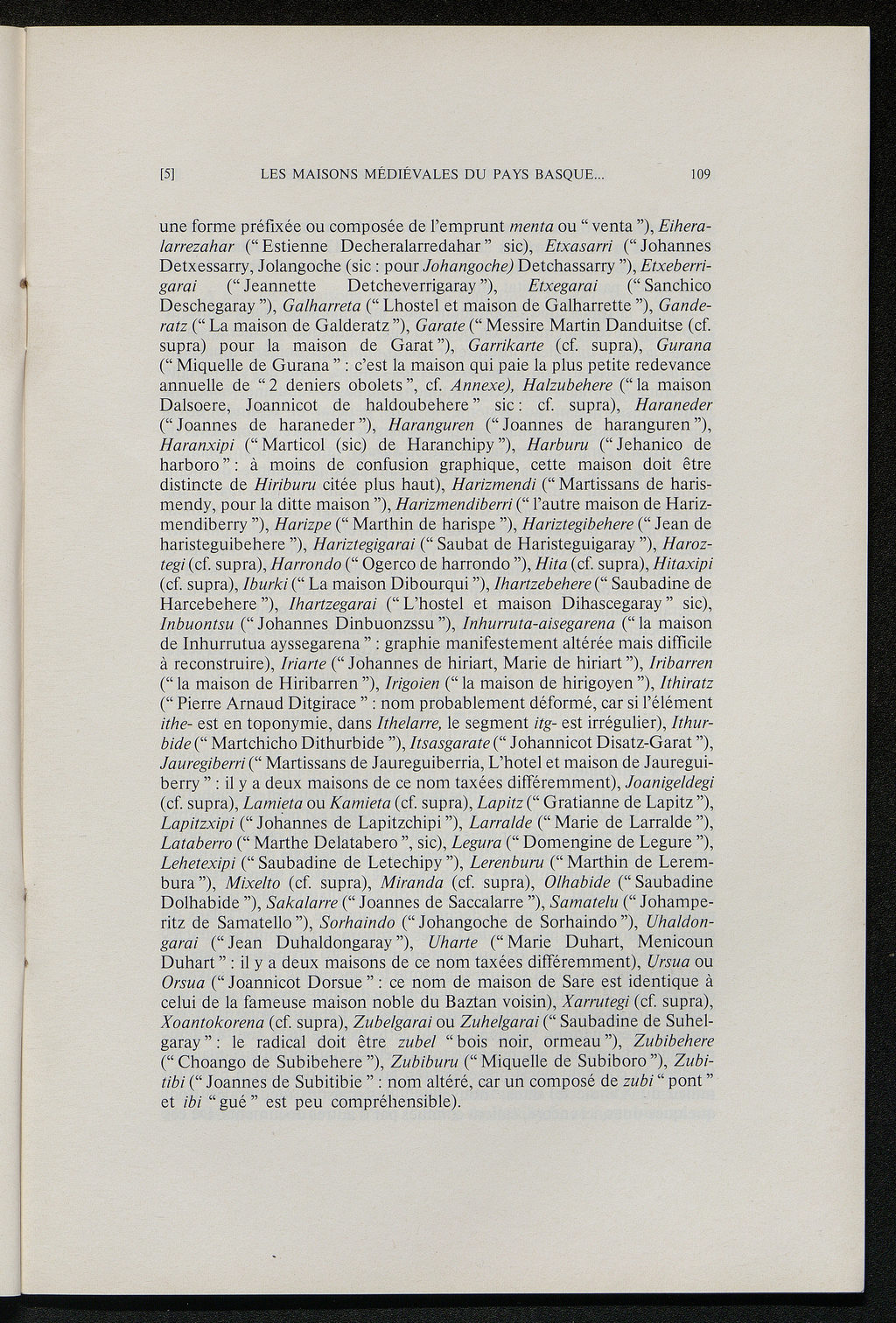 [5] LES MAISONS MÉDIÉVALES DU PAYS BASQUE... 109

une forme préfixée ou composée de l'emprunt menta ou " venta "), Eiheralarrezahar (" Estienne Decheralarredahar " sic), Etxasarri (" Johannes Detxessarry, Jolangoche (sic : pour Johangoche) Detchassarry "), Etxeberrigarai (" Jeannette Detcheverrigaray "), Etxegarai (" Sanchico Deschegaray "), Galharreta (" Lhostel et maison de Galharrette "), Ganderatz (" La maison de Galderatz "), Garate (" Messire Martin Danduitse (cf. supra) pour la maison de Garat "), Garrikarte (cf. supra), Gurana (" Miquelle de Gurana " : c'est la maison qui paie la plus petite redevance annuelle de " 2 deniers obolets ", cf. Annexe), Halzubehere (" la maison Dalsoere, Joannicot de haldoubehere " sic : cf. supra), Haraneder (" Joannes de haraneder "), Haranguren (" Joannes de haranguren "), Haranxipi (" Marticol (sic) de Haranchipy "), Harburu (" Jehanico de harboro " : à moins de confusion graphique, cette maison doit être distincte de Hiriburu citée plus haut), Harizmendi (" Martissans de harismendy, pour la ditte maison "), Harizmendiberri (" l'autre maison de Harizmendiberry "), Harizpe (" Marthin de harispe "), Hariztegibehere (" Jean de haristeguibehere "), Hariztegigarai (" Saubat de Haristeguigaray "), Haroztegi (cf. supra), Harrondo (" Ogerco de harrondo "), Hita (cf. supra), Hitaxipi (cf. supra), Iburki (" La maison Dibourqui "), Ihartzebehere (" Saubadine de Harcebehere "), Ihartzegarai (" L'hostel et maison Dihascegaray " sic), Inbuontsu (" Johannes Dinbuonzssu "), Inhurruta-aisegarena (" la maison de Inhurrutua ayssegarena " : graphie manifestement altérée mais difficile à reconstruire), Iriarte (" Johannes de hiriart, Marie de hiriart "), Iribarren (" la maison de Hiribarren "), Irigoien (" la maison de hirigoyen "), Ithiratz (" Pierre Arnaud Ditgirace " : nom probablement déformé, car si l'élément ithe- est en toponymie, dans Ithelarre, le segment itg- est irrégulier), Ithurbide (" Martchicho Dithurbide "), Itsasgarate (" Johannicot Disatz-Garat "), Jauregiberri (" Martissans de Jaureguiberria, L'hotel et maison de Jaureguiberry " : il y a deux maisons de ce nom taxées différemment), Joanigeldegi (cf. supra), Lamieta ou Kamieta (cf. supra), Lapitz (" Gratianne de Lapitz "), Lapitzxipi (" Johannes de Lapitzchipi "), Larralde (" Marie de Larralde "), Lataberro (" Marthe Delatabero ", sic), Legura (" Domengine de Legure "), Lehetexipi (" Saubadine de Letechipy "), Lerenburu (" Marthin de Lerembura "), Mixelto (cf. supra), Miranda (cf. supra), Olhabide (" Saubadine Dolhabide "), Sakalarre (" Joannes de Saccalarre "), Samatelu (" Johamperitz de Samatello "), Sorhaindo (" Johangoche de Sorhaindo "), Uhaldongarai (" Jean Duhaldongaray "), Uharte (" Marie Duhart, Menicoun Duhart " : il y a deux maisons de ce nom taxées différemment), Ursua ou Orsua (" Joannicot Dorsue " : ce nom de maison de Sare est identique à celui de la fameuse maison noble du Baztan voisin), Xarrutegi (cf. supra), Xoantokorena (cf. supra), Zubelgarai ou Zuhelgarai (" Saubadine de Suhelgaray " : le radical doit être zubel " bois noir, ormeau "), Zubibehere (" Choango de Subibehere "), Zubiburu (" Miquelle de Subiboro "), Zubitibi (" Joannes de Subitibie " : nom altéré, car un composé de zubi " pont " et ibi " gué " est peu compréhensible).